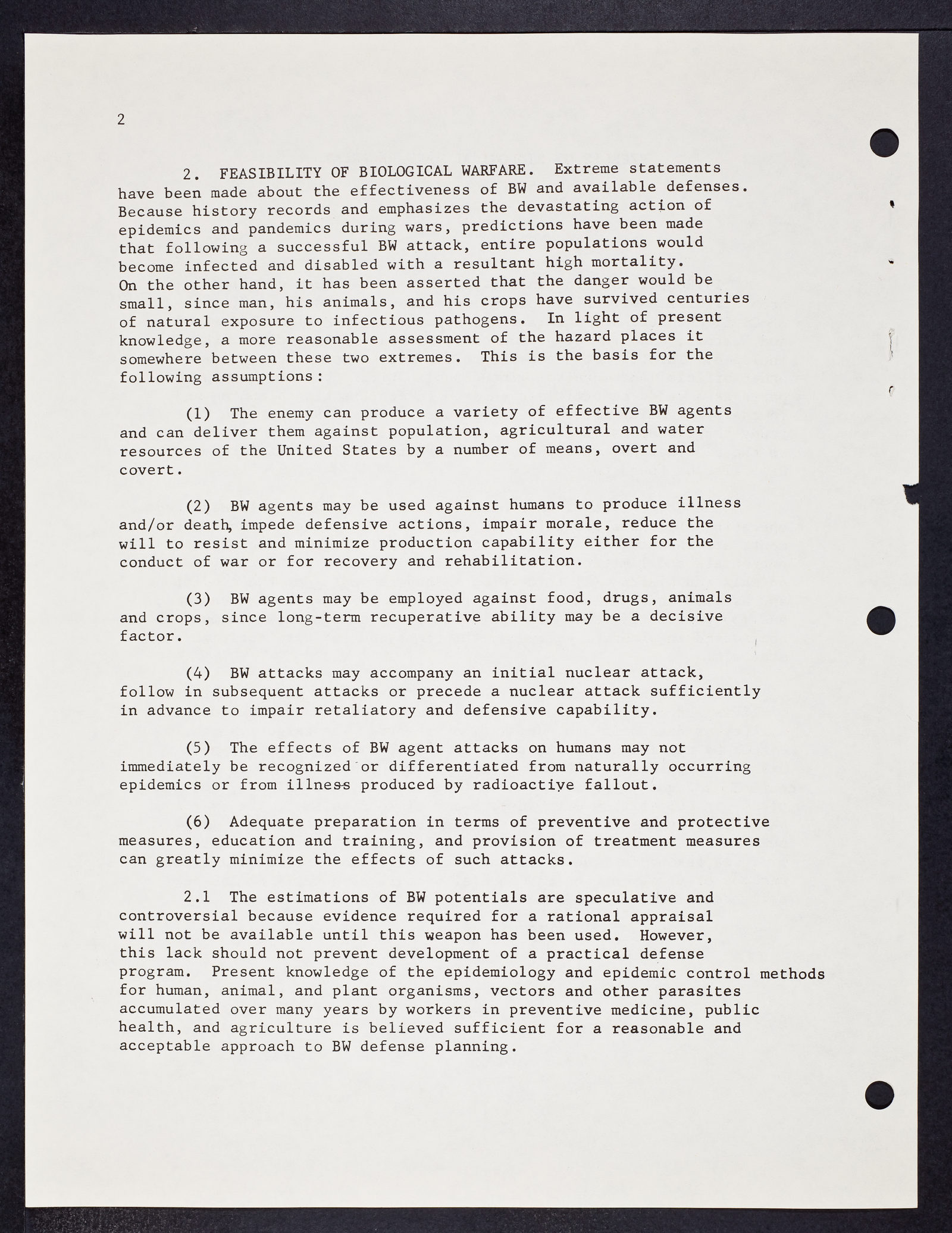 2

2. FEASIBILITY OF BIOLOGICAL WARFARE. Extreme statements have been made about the effectiveness of BW and available defenses. Because history records and emphasizes the devastating action of epidemics and pandemics during wars, predictions have been made that following a successful BW attack, entire populations would become infected and disabled with a resultant high mortality. On the other hand, it has been asserted that the danger would be small, since man, his animals, and his crops have survived centuries of natural exposure to infectious pathogens. In light of present knowledge, a more reasonable assessment of the hazard places it somewhere between these two extremes. This is the basis for the following assumptions:

(1) The enemy can produce a variety of effective BW agents and can deliver them against population, agricultural and water resources of the United States by a number of means, overt and covert.

(2) BW agents may be used against humans to produce illness and/or death, impede defensive actions, impair morale, reduce the will to resist and minimize production capability either for the conduct of war or for recovery and rehabilitation.

(3) BW agents may be employed against food, drugs, animals and crops, since long-term recuperative ability may be a decisive factor.

(4) BW attacks may accompany an initial nuclear attack, follow in subsequent attacks or precede a nuclear attack sufficiently in advance to impair retaliatory and defensive capability.

(5) The effects of BW agent attacks on humans may not immediately be recognized or differentiated from naturally occurring epidemics or from illness produced by radioactive fallout.

(6) Adequate preparation in terms of preventive and protective measures, education and training, and provision of treatment measures can greatly minimize the effects of such attacks.

2.1 The estimations of BW potentials are speculative and controversial because evidence required for a rational appraisal will not be available until this weapon has been used. However, this lack should not prevent development of a practical defense program. Present knowledge of the epidemiology and epidemic control methods for human, animal, and plant organisms, vectors and other parasites accumulated over many years by workers in preventive medicine, public health, and agriculture is believed sufficient for a reasonable and acceptable approach to BW defense planning.